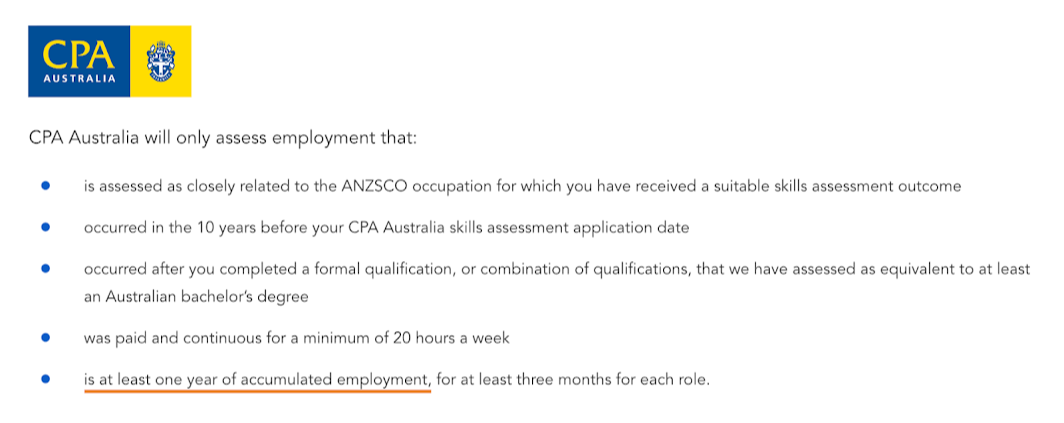 CPA
AUSTRALIA

CPA Australia will only assess employment that:

• is assessed as closely related to the ANZSCO occupation for which you have received a suitable skills assessment outcome

• occurred in the 10 years before your CPA Australia skills assessment application date

• occurred after you completed a formal qualification, or combination of qualifications, that we have assessed as equivalent to at least an Australian bachelor's degree

• was paid and continuous for a minimum of 20 hours a week

• is at least one year of accumulated employment, for at least three months for each role.